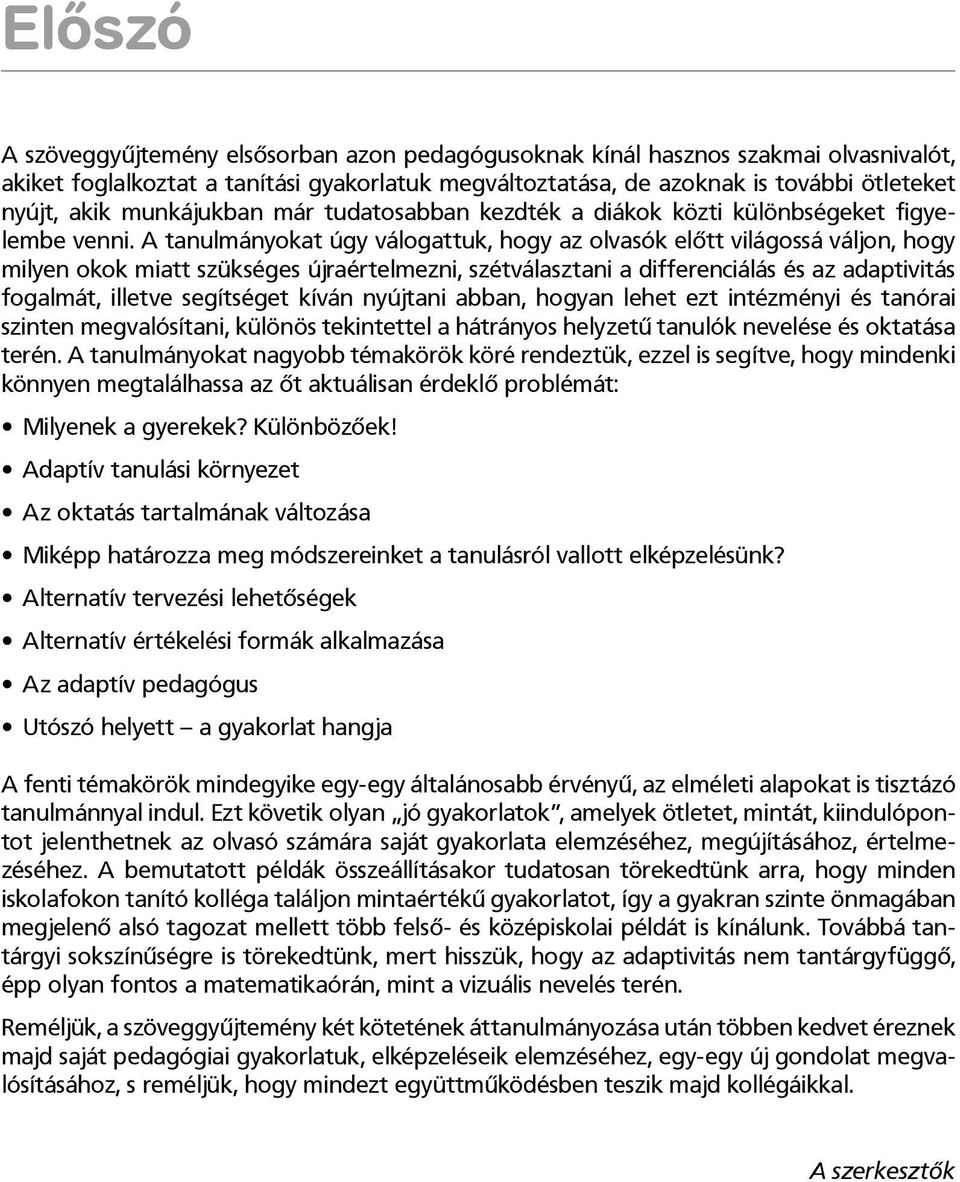 Előszó

A szöveggyűjtemény elsősorban azon pedagógusoknak kínál hasznos szakmai olvasnivalót, akiket foglalkoztat a tanítási gyakorlatuk megváltoztatása, de azoknak is további ötleteket nyújt, akik munkájukban már tudatosabban kezdték a diákok közti különbségeket figyelembe venni. A tanulmányokat úgy válogattuk, hogy az olvasók előtt világossá váljon, hogy milyen okok miatt szükséges újraértelmezni, szétválasztani a differenciálás és az adaptivitás fogalmát, illetve segítséget kíván nyújtani abban, hogyan lehet ezt intézményi és tanórai szinten megvalósítani, különös tekintettel a hátrányos helyzetű tanulók nevelése és oktatása terén. A tanulmányokat nagyobb témakörök köré rendeztük, ezzel is segítve, hogy mindenki könnyen megtalálhassa az őt aktuálisan érdeklő problémát:

• Milyenek a gyerekek? Különbözőek!
• Adaptív tanulási környezet
• Az oktatás tartalmának változása
• Miképp határozza meg módszereinket a tanulásról vallott elképzelésünk?
• Alternatív tervezési lehetőségek
• Alternatív értékelési formák alkalmazása
• Az adaptív pedagógus
• Utószó helyett – a gyakorlat hangja

A fenti témakörök mindegyike egy-egy általánosabb érvényű, az elméleti alapokat is tisztázó tanulmánnyal indul. Ezt követik olyan „jó gyakorlatok”, amelyek ötletet, mintát, kiindulópontot jelenthetnek az olvasó számára saját gyakorlata elemzéséhez, megújításához, értelmezéséhez. A bemutatott példák összeállításakor tudatosan törekedtünk arra, hogy minden iskolafokon tanító kolléga találjon mintaértékű gyakorlatot, így a gyakran szinte önmagában megjelenő alsó tagozat mellett több felső- és középiskolai példát is kínálunk. Továbbá tantárgyi sokszínűségre is törekedtünk, mert hisszük, hogy az adaptivitás nem tantárgyfüggő, épp olyan fontos a matematikaórán, mint a vizuális nevelés terén.

Reméljük, a szöveggyűjtemény két kötetének áttanulmányozása után többen kedvet éreznek majd saját pedagógiai gyakorlatuk, elképzeléseik elemzéséhez, egy-egy új gondolat megvalósításához, s reméljük, hogy mindezt együttműködésben teszik majd kollégáikkal.

A szerkesztők